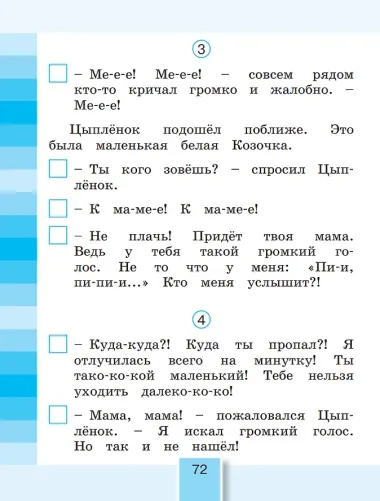 3

– Ме-е-е! Ме-е-е! – совсем рядом кто-то кричал громко и жалобно. – Ме-е-е!

Цыплёнок подошёл поближе. Это была маленькая белая Козочка.

– Ты кого зовёшь? – спросил Цыплёнок.

– К ма-ме-е! К ма-ме-е!

– Не плачь! Придёт твоя мама. Ведь у тебя такой громкий голос. Не то что у меня: «Пи-и, пи-пи-и...» Кто меня услышит?!

4

– Куда-куда?! Куда ты пропал?! Я отлучилась всего на минутку! Ты тако-ко-кой маленький! Тебе нельзя уходить далеко-ко-ко!

– Мама, мама! – пожаловался Цыплёнок. – Я искал громкий голос. Но так и не нашёл!

72